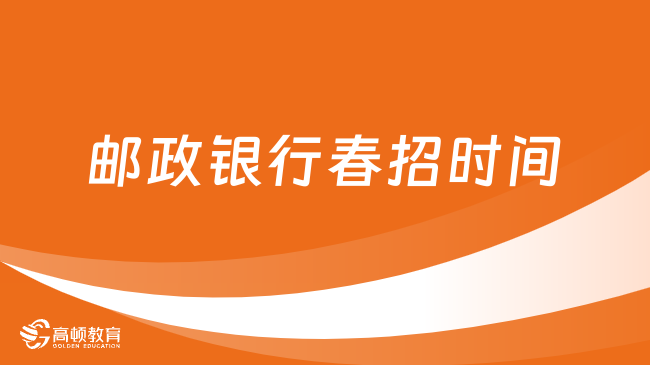 邮政银行春招时间

高顿教育
GOLDEN EDUCATION